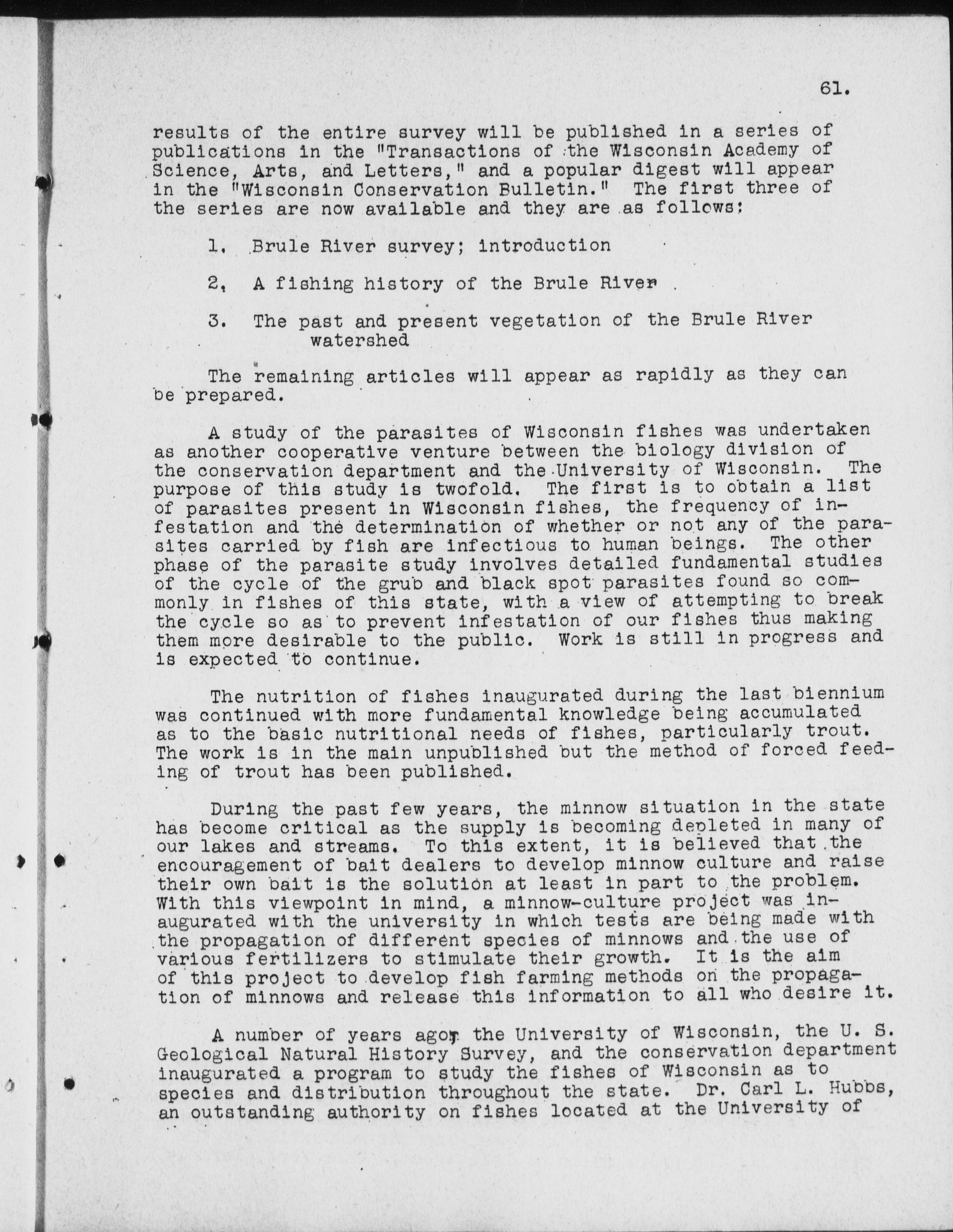 61.

results of the entire survey will be published in a series of publications in the "Transactions of the Wisconsin Academy of Science, Arts, and Letters," and a popular digest will appear in the "Wisconsin Conservation Bulletin." The first three of the series are now available and they are as follows:

1. Brule River survey; introduction

2. A fishing history of the Brule River

3. The past and present vegetation of the Brule River watershed

The remaining articles will appear as rapidly as they can be prepared.

A study of the parasites of Wisconsin fishes was undertaken as another cooperative venture between the biology division of the conservation department and the University of Wisconsin. The purpose of this study is twofold. The first is to obtain a list of parasites present in Wisconsin fishes, the frequency of infestation and the determination of whether or not any of the parasites carried by fish are infectious to human beings. The other phase of the parasite study involves detailed fundamental studies of the cycle of the grub and black spot parasites found so commonly in fishes of this state, with a view of attempting to break the cycle so as to prevent infestation of our fishes thus making them more desirable to the public. Work is still in progress and is expected to continue.

The nutrition of fishes inaugurated during the last biennium was continued with more fundamental knowledge being accumulated as to the basic nutritional needs of fishes, particularly trout. The work is in the main unpublished but the method of forced feeding of trout has been published.

During the past few years, the minnow situation in the state has become critical as the supply is becoming depleted in many of our lakes and streams. To this extent, it is believed that the encouragement of bait dealers to develop minnow culture and raise their own bait is the solution at least in part to the problem. With this viewpoint in mind, a minnow-culture project was inaugurated with the university in which tests are being made with the propagation of different species of minnows and the use of various fertilizers to stimulate their growth. It is the aim of this project to develop fish farming methods on the propagation of minnows and release this information to all who desire it.

A number of years ago, the University of Wisconsin, the U. S. Geological Natural History Survey, and the conservation department inaugurated a program to study the fishes of Wisconsin as to species and distribution throughout the state. Dr. Carl L. Hubbs, an outstanding authority on fishes located at the University of